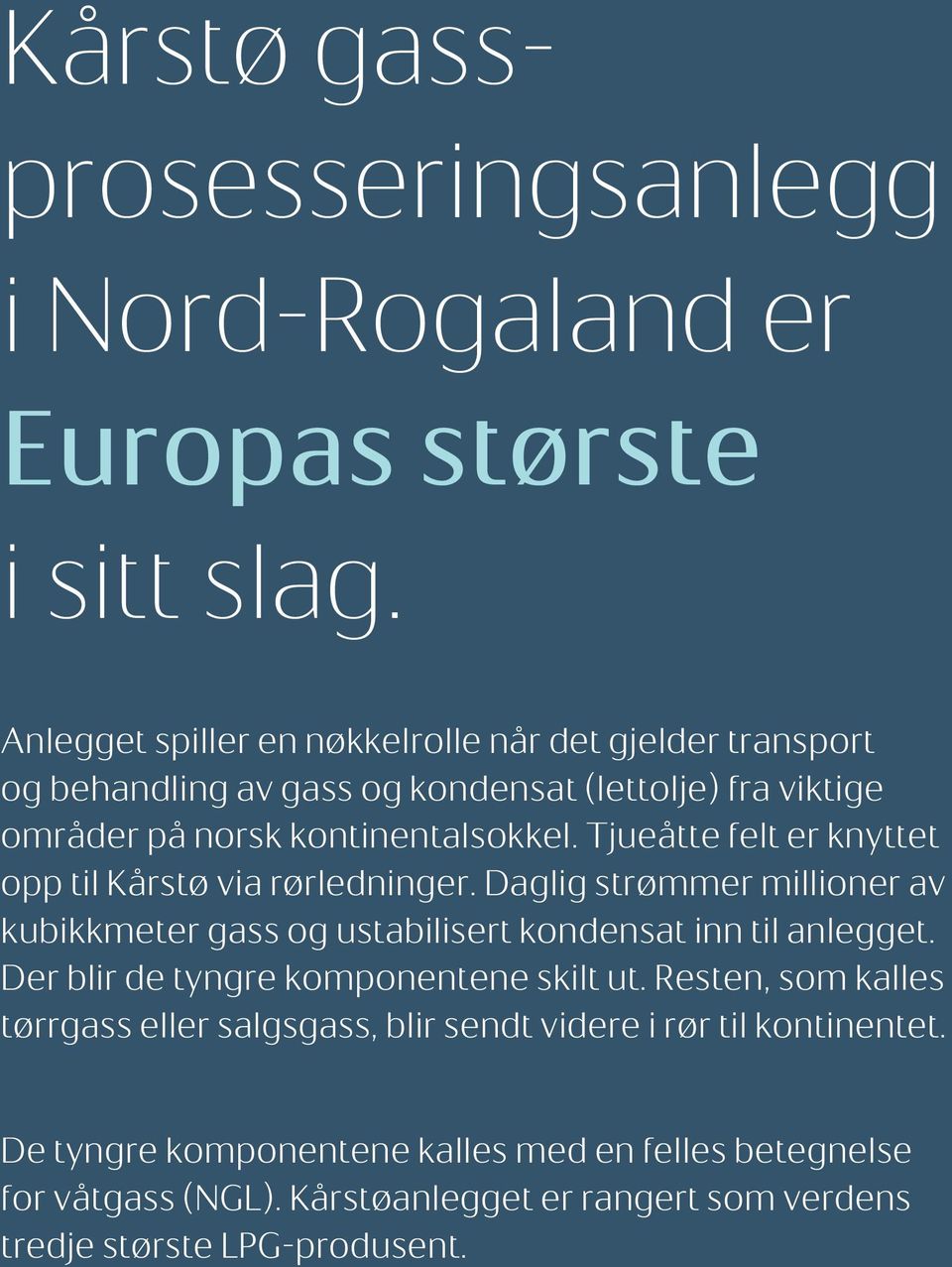 Kårstø gassprosesseringsanlegg i Nord-Rogaland er Europas største i sitt slag.

Anlegget spiller en nøkkelrolle når det gjelder transport og behandling av gass og kondensat (lettolje) fra viktige områder på norsk kontinentalsokkel. Tjueåtte felt er knyttet opp til Kårstø via rørledninger. Daglig strømmer millioner av kubikkmeter gass og ustabilisert kondensat inn til anlegget. Der blir de tyngre komponentene skilt ut. Resten, som kalles tørrgass eller salgsgass, blir sendt videre i rør til kontinentet.

De tyngre komponentene kalles med en felles betegnelse for våtgass (NGL). Kårstøanlegget er rangert som verdens tredje største LPG-produsent.